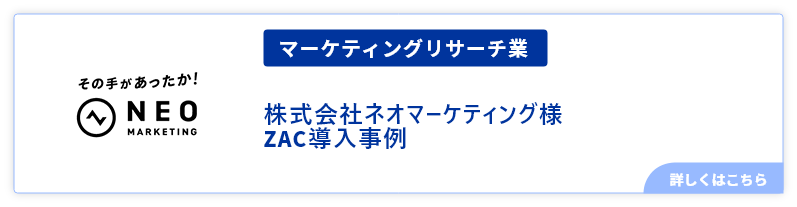 その手があったか!
NEO
MARKETING

マーケティングリサーチ業

株式会社ネオマーケティング様
ZAC導入事例

詳しくはこちら